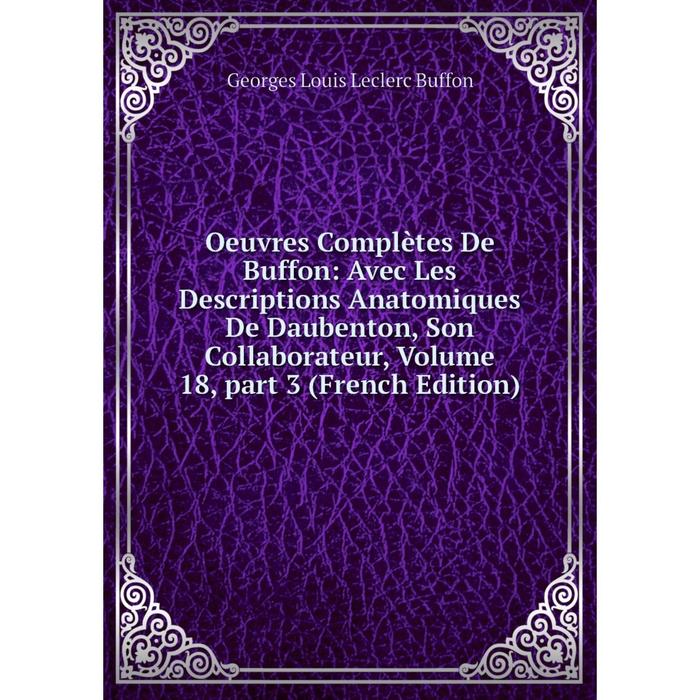 Georges Louis Leclerc Buffon

Oeuvres Complètes De Buffon: Avec Les Descriptions Anatomiques De Daubenton, Son Collaborateur, Volume 18, part 3 (French Edition)